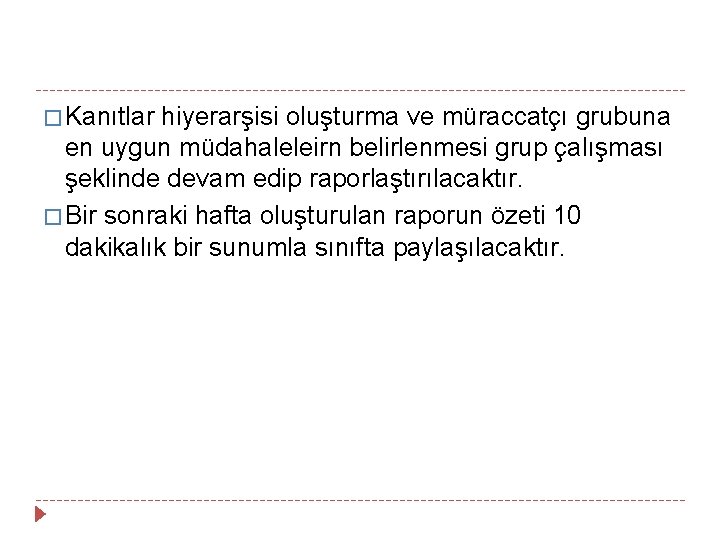 □ Kanıtlar hiyerarşisi oluşturma ve müraccatçı grubuna en uygun müdahaleleirn belirlenmesi grup çalışması şeklinde devam edip raporlaştırılacaktır.

□ Bir sonraki hafta oluşturulan raporun özeti 10 dakikalık bir sunumla sınıfta paylaşılacaktır.